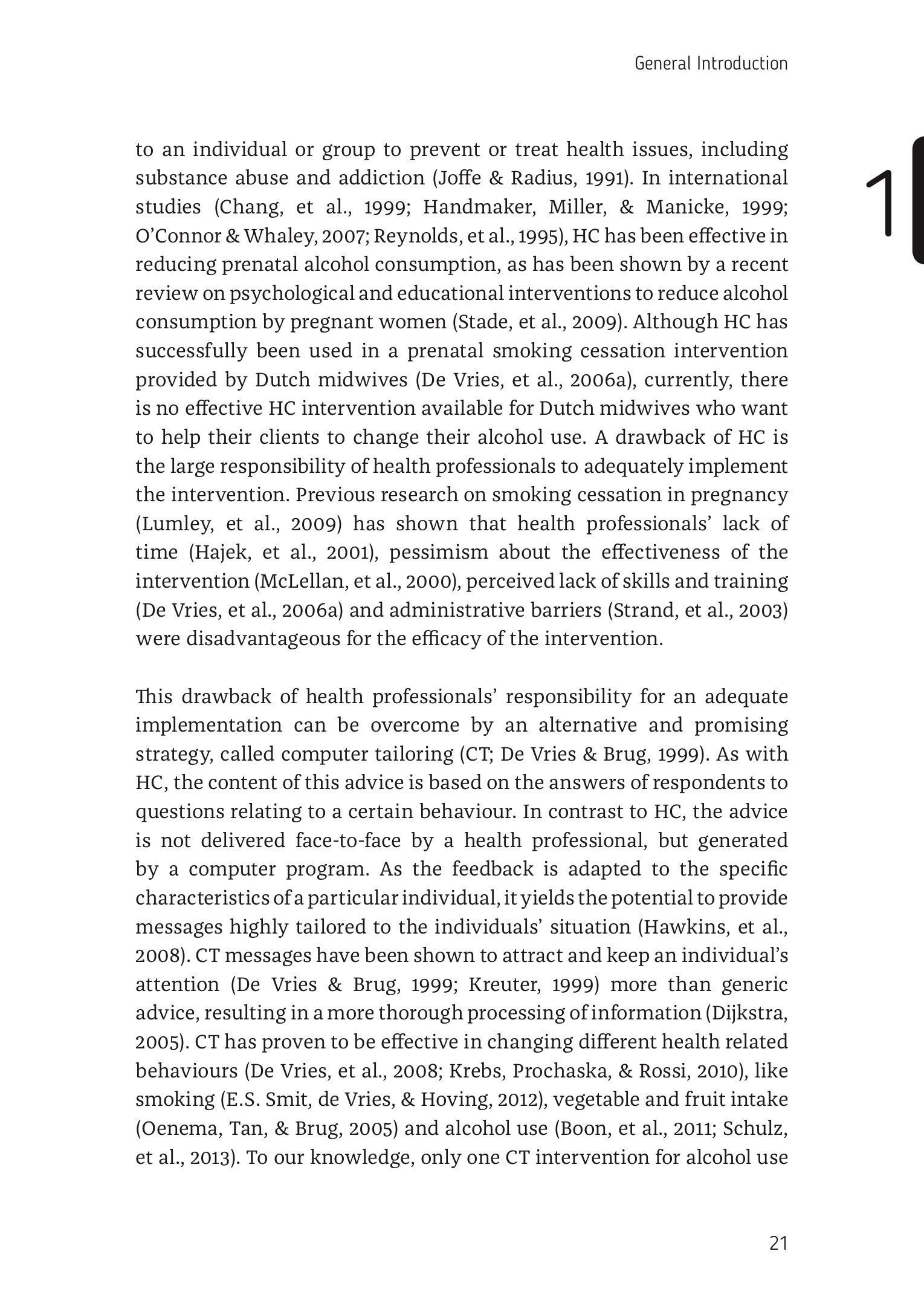 General Introduction

1

to an individual or group to prevent or treat health issues, including substance abuse and addiction (Joffe & Radius, 1991). In international studies (Chang, et al., 1999; Handmaker, Miller, & Manicke, 1999; O'Connor & Whaley, 2007; Reynolds, et al., 1995), HC has been effective in reducing prenatal alcohol consumption, as has been shown by a recent review on psychological and educational interventions to reduce alcohol consumption by pregnant women (Stade, et al., 2009). Although HC has successfully been used in a prenatal smoking cessation intervention provided by Dutch midwives (De Vries, et al., 2006a), currently, there is no effective HC intervention available for Dutch midwives who want to help their clients to change their alcohol use. A drawback of HC is the large responsibility of health professionals to adequately implement the intervention. Previous research on smoking cessation in pregnancy (Lumley, et al., 2009) has shown that health professionals' lack of time (Hajek, et al., 2001), pessimism about the effectiveness of the intervention (McLellan, et al., 2000), perceived lack of skills and training (De Vries, et al., 2006a) and administrative barriers (Strand, et al., 2003) were disadvantageous for the efficacy of the intervention.

This drawback of health professionals' responsibility for an adequate implementation can be overcome by an alternative and promising strategy, called computer tailoring (CT; De Vries & Brug, 1999). As with HC, the content of this advice is based on the answers of respondents to questions relating to a certain behaviour. In contrast to HC, the advice is not delivered face-to-face by a health professional, but generated by a computer program. As the feedback is adapted to the specific characteristics of a particular individual, it yields the potential to provide messages highly tailored to the individuals' situation (Hawkins, et al., 2008). CT messages have been shown to attract and keep an individual's attention (De Vries & Brug, 1999; Kreuter, 1999) more than generic advice, resulting in a more thorough processing of information (Dijkstra, 2005). CT has proven to be effective in changing different health related behaviours (De Vries, et al., 2008; Krebs, Prochaska, & Rossi, 2010), like smoking (E.S. Smit, de Vries, & Hoving, 2012), vegetable and fruit intake (Oenema, Tan, & Brug, 2005) and alcohol use (Boon, et al., 2011; Schulz, et al., 2013). To our knowledge, only one CT intervention for alcohol use

21